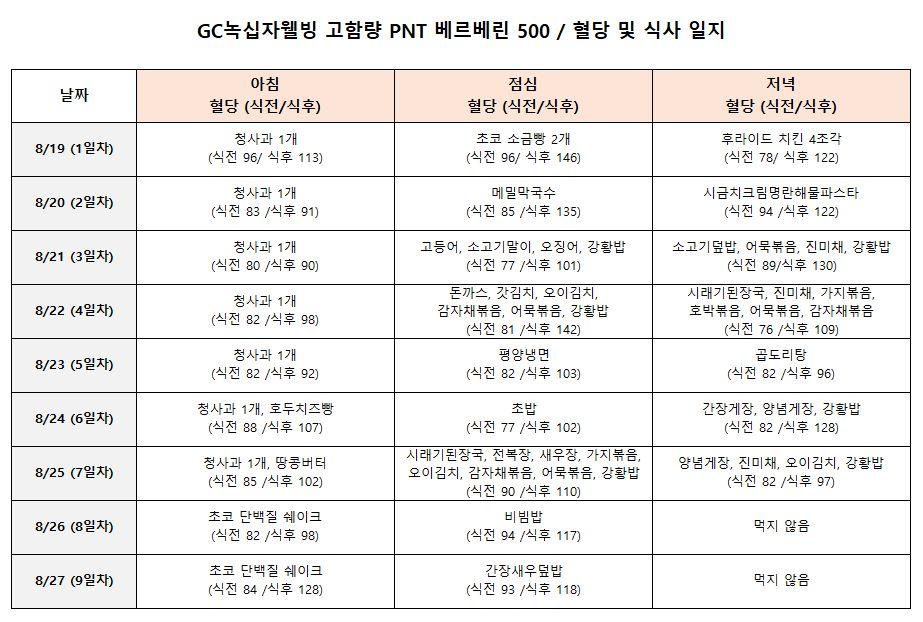 GC녹십자웰빙 고함량 PNT 베르베린 500 / 혈당 및 식사 일지

| 날짜 | 아침 혈당 (식전/식후) | 점심 혈당 (식전/식후) | 저녁 혈당 (식전/식후) |
|---|---|---|---|
| 8/19 (1일차) | 청사과 1개 (식전 96/ 식후 113) | 초코 소금빵 2개 (식전 96/ 식후 146) | 후라이드 치킨 4조각 (식전 78/ 식후 122) |
| 8/20 (2일차) | 청사과 1개 (식전 83 /식후 91) | 메밀막국수 (식전 85 /식후 135) | 시금치크림명란해물파스타 (식전 94 /식후 122) |
| 8/21 (3일차) | 청사과 1개 (식전 80 /식후 90) | 고등어, 소고기말이, 오징어, 강황밥 (식전 77 /식후 101) | 소고기덮밥, 어묵볶음, 진미채, 강황밥 (식전 89/식후 130) |
| 8/22 (4일차) | 청사과 1개 (식전 82 /식후 98) | 돈까스, 갓김치, 오이김치, 감자채볶음, 어묵볶음, 강황밥 (식전 81 /식후 142) | 시래기된장국, 진미채, 가지볶음, 호박볶음, 어묵볶음, 감자채볶음 (식전 76 /식후 109) |
| 8/23 (5일차) | 청사과 1개 (식전 82 /식후 92) | 평양냉면 (식전 82 /식후 103) | 곱도리탕 (식전 82 /식후 96) |
| 8/24 (6일차) | 청사과 1개, 호두치즈빵 (식전 88 /식후 107) | 초밥 (식전 77 /식후 102) | 간장게장, 양념게장, 강황밥 (식전 82 /식후 128) |
| 8/25 (7일차) | 청사과 1개, 땅콩버터 (식전 85 /식후 102) | 시래기된장국, 전복장, 새우장, 가지볶음, 오이김치, 감자채볶음, 어묵볶음, 강황밥 (식전 90 /식후 110) | 양념게장, 진미채, 오이김치, 강황밥 (식전 82 /식후 97) |
| 8/26 (8일차) | 초코 단백질 쉐이크 (식전 82 /식후 98) | 비빔밥 (식전 94 /식후 117) | 먹지 않음 |
| 8/27 (9일차) | 초코 단백질 쉐이크 (식전 84 /식후 128) | 간장새우덮밥 (식전 93 /식후 118) | 먹지 않음 |